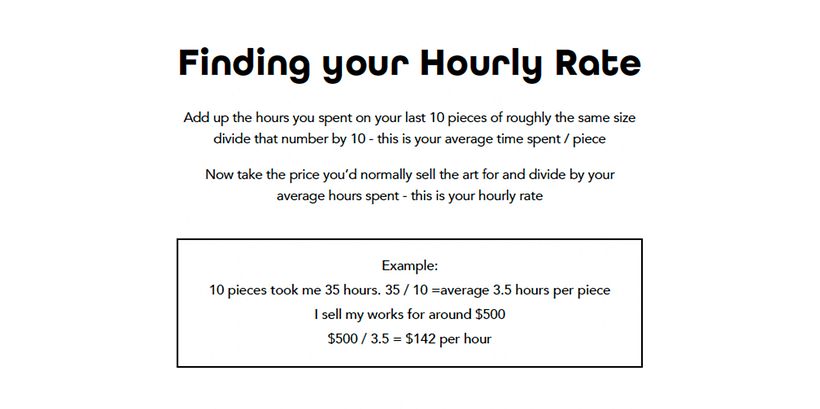 Finding your Hourly Rate

Add up the hours you spent on your last 10 pieces of roughly the same size divide that number by 10 - this is your average time spent / piece

Now take the price you'd normally sell the art for and divide by your average hours spent - this is your hourly rate

Example:
10 pieces took me 35 hours. 35 / 10 =average 3.5 hours per piece
I sell my works for around \$500
\$500 / 3.5 = \$142 per hour